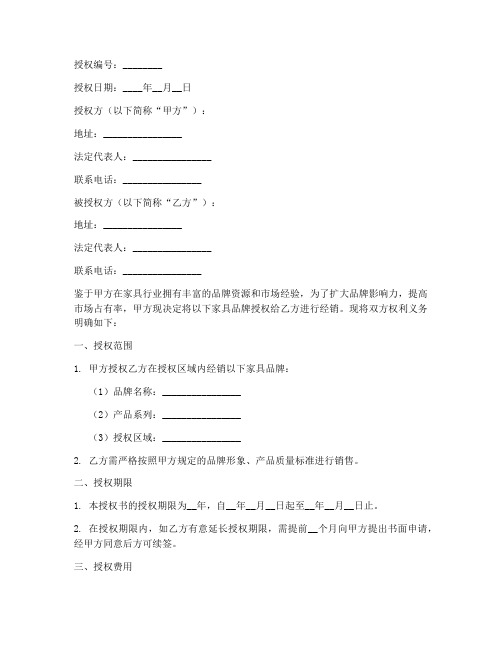 授权编号：________

授权日期：____年__月__日

授权方（以下简称“甲方”）：

地址：________________

法定代表人：________________

联系电话：________________

被授权方（以下简称“乙方”）：

地址：________________

法定代表人：________________

联系电话：________________

鉴于甲方在家具行业拥有丰富的品牌资源和市场经验，为了扩大品牌影响力，提高市场占有率，甲方现决定将以下家具品牌授权给乙方进行经销。现将双方权利义务明确如下：

一、授权范围

1. 甲方授权乙方在授权区域内经销以下家具品牌：

（1）品牌名称：________________

（2）产品系列：________________

（3）授权区域：________________

2. 乙方需严格按照甲方规定的品牌形象、产品质量标准进行销售。

二、授权期限

1. 本授权书的授权期限为__年，自__年__月__日起至__年__月__日止。

2. 在授权期限内，如乙方有意延长授权期限，需提前__个月向甲方提出书面申请，经甲方同意后方可续签。

三、授权费用